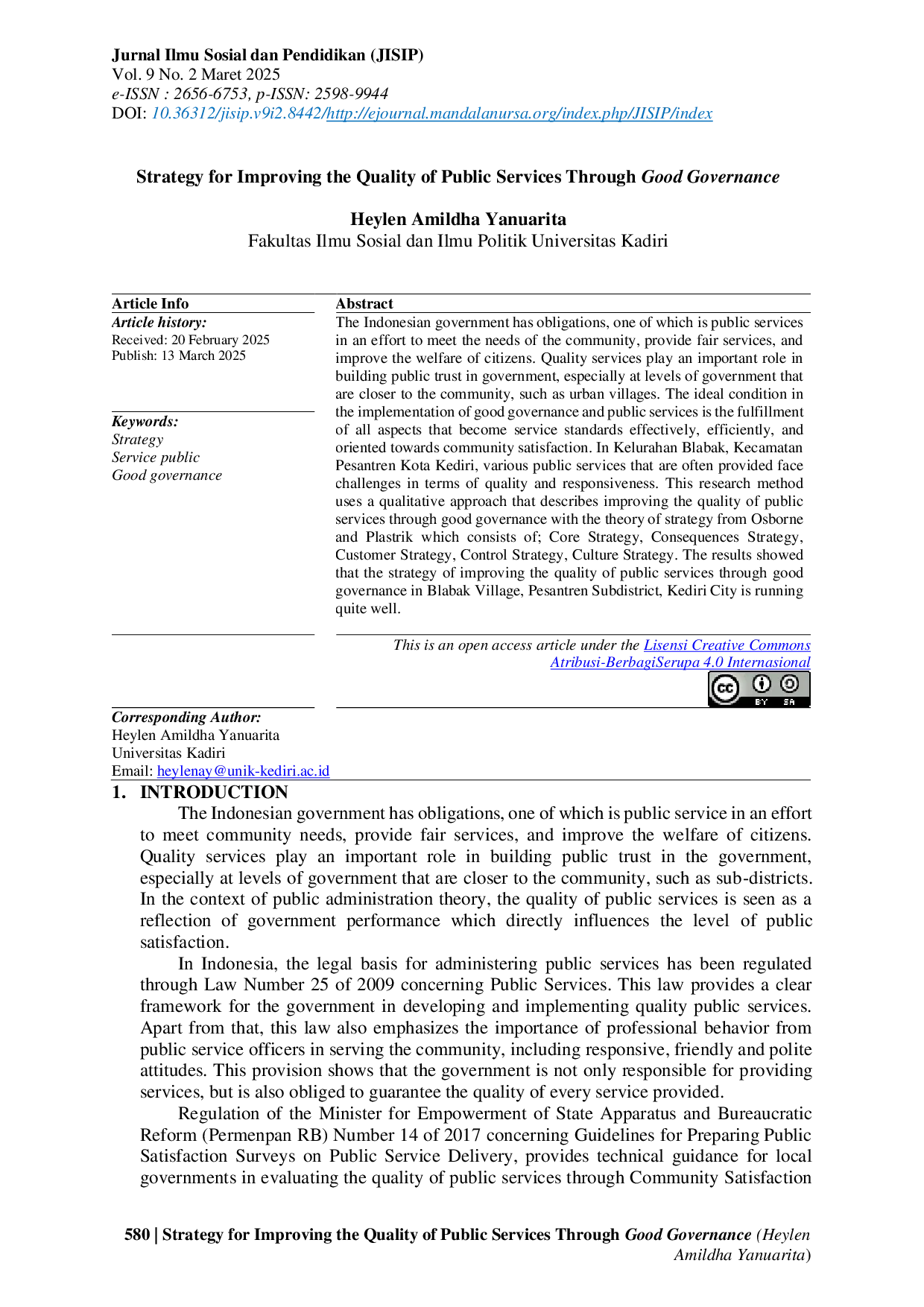 Jurnal Ilmu Sosial dan Pendidikan (JISIP)
Vol. 9 No. 2 Maret 2025
e-ISSN : 2656-6753, p-ISSN: 2598-9944
DOI: 10.36312/jisip.v9i2.8442/http://ejournal.mandalanursa.org/index.php/JISIP/index

Strategy for Improving the Quality of Public Services Through Good Governance

Heylen Amildha Yanuarita
Fakultas Ilmu Sosial dan Ilmu Politik Universitas Kadiri

Article Info
Article history:
Received: 20 February 2025
Publish: 13 March 2025

Keywords:
Strategy
Service public
Good governance

Abstract
The Indonesian government has obligations, one of which is public services in an effort to meet the needs of the community, provide fair services, and improve the welfare of citizens. Quality services play an important role in building public trust in government, especially at levels of government that are closer to the community, such as urban villages. The ideal condition in the implementation of good governance and public services is the fulfillment of all aspects that become service standards effectively, efficiently, and oriented towards community satisfaction. In Kelurahan Blabak, Kecamatan Pesantren Kota Kediri, various public services that are often provided face challenges in terms of quality and responsiveness. This research method uses a qualitative approach that describes improving the quality of public services through good governance with the theory of strategy from Osborne and Plastrik which consists of; Core Strategy, Consequences Strategy, Customer Strategy, Control Strategy, Culture Strategy. The results showed that the strategy of improving the quality of public services through good governance in Blabak Village, Pesantren Subdistrict, Kediri City is running quite well.

This is an open access article under the Lisensi Creative Commons Atribusi-BerbagiSerupa 4.0 Internasional

Corresponding Author:
Heylen Amildha Yanuarita
Universitas Kadiri
Email: heylenay@unik-kediri.ac.id

1. INTRODUCTION

The Indonesian government has obligations, one of which is public service in an effort to meet community needs, provide fair services, and improve the welfare of citizens. Quality services play an important role in building public trust in the government, especially at levels of government that are closer to the community, such as sub-districts. In the context of public administration theory, the quality of public services is seen as a reflection of government performance which directly influences the level of public satisfaction.

In Indonesia, the legal basis for administering public services has been regulated through Law Number 25 of 2009 concerning Public Services. This law provides a clear framework for the government in developing and implementing quality public services. Apart from that, this law also emphasizes the importance of professional behavior from public service officers in serving the community, including responsive, friendly and polite attitudes. This provision shows that the government is not only responsible for providing services, but is also obliged to guarantee the quality of every service provided.

Regulation of the Minister for Empowerment of State Apparatus and Bureaucratic Reform (Permenpan RB) Number 14 of 2017 concerning Guidelines for Preparing Public Satisfaction Surveys on Public Service Delivery, provides technical guidance for local governments in evaluating the quality of public services through Community Satisfaction

580 | Strategy for Improving the Quality of Public Services Through Good Governance (Heylen Amildha Yanuarita)